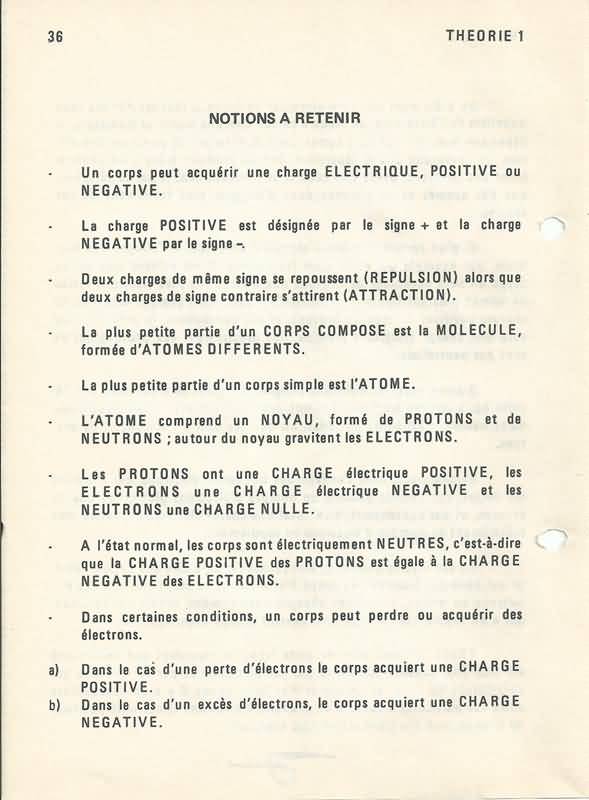 36 THEORIE 1

NOTIONS A RETENIR

- Un corps peut acquérir une charge ELECTRIQUE, POSITIVE ou NEGATIVE.

- La charge POSITIVE est désignée par le signe + et la charge NEGATIVE par le signe –.

- Deux charges de même signe se repoussent (REPULSION) alors que deux charges de signe contraire s'attirent (ATTRACTION).

- La plus petite partie d'un CORPS COMPOSE est la MOLECULE, formée d'ATOMES DIFFERENTS.

- La plus petite partie d'un corps simple est l'ATOME.

- L'ATOME comprend un NOYAU, formé de PROTONS et de NEUTRONS ; autour du noyau gravitent les ELECTRONS.

- Les PROTONS ont une CHARGE électrique POSITIVE, les ELECTRONS une CHARGE électrique NEGATIVE et les NEUTRONS une CHARGE NULLE.

- A l'état normal, les corps sont électriquement NEUTRES, c'est-à-dire que la CHARGE POSITIVE des PROTONS est égale à la CHARGE NEGATIVE des ELECTRONS.

- Dans certaines conditions, un corps peut perdre ou acquérir des électrons.

a) Dans le cas d'une perte d'électrons le corps acquiert une CHARGE POSITIVE.
b) Dans le cas d'un excès d'électrons, le corps acquiert une CHARGE NEGATIVE.